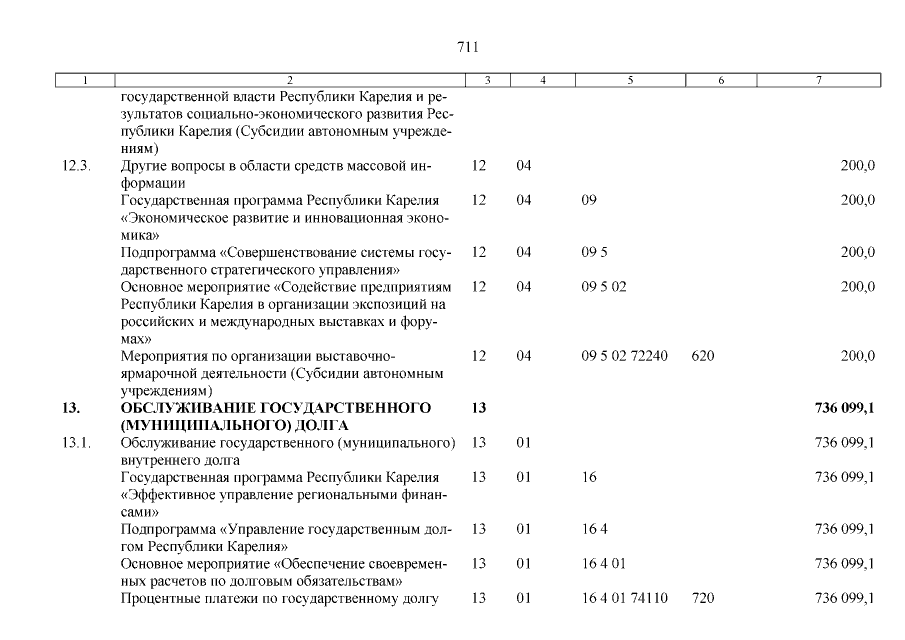 711

| 1 | 2 | 3 | 4 | 5 | 6 | 7 |
|---|---|---|---|---|---|---|
|  | государственной власти Республики Карелия и результатов социально-экономического развития Республики Карелия (Субсидии автономным учреждениям) |  |  |  |  |  |
| 12.3. | Другие вопросы в области средств массовой информации | 12 | 04 |  |  | 200,0 |
|  | Государственная программа Республики Карелия «Экономическое развитие и инновационная экономика» | 12 | 04 | 09 |  | 200,0 |
|  | Подпрограмма «Совершенствование системы государственного стратегического управления» | 12 | 04 | 09 5 |  | 200,0 |
|  | Основное мероприятие «Содействие предприятиям Республики Карелия в организации экспозиций на российских и международных выставках и форумах» | 12 | 04 | 09 5 02 |  | 200,0 |
|  | Мероприятия по организации выставочно-ярмарочной деятельности (Субсидии автономным учреждениям) | 12 | 04 | 09 5 02 72240 | 620 | 200,0 |
| **13.** | **ОБСЛУЖИВАНИЕ ГОСУДАРСТВЕННОГО (МУНИЦИПАЛЬНОГО) ДОЛГА** | **13** |  |  |  | **736 099,1** |
| 13.1. | Обслуживание государственного (муниципального) внутреннего долга | 13 | 01 |  |  | 736 099,1 |
|  | Государственная программа Республики Карелия «Эффективное управление региональными финансами» | 13 | 01 | 16 |  | 736 099,1 |
|  | Подпрограмма «Управление государственным долгом Республики Карелия» | 13 | 01 | 16 4 |  | 736 099,1 |
|  | Основное мероприятие «Обеспечение своевременных расчетов по долговым обязательствам» | 13 | 01 | 16 4 01 |  | 736 099,1 |
|  | Процентные платежи по государственному долгу | 13 | 01 | 16 4 01 74110 | 720 | 736 099,1 |